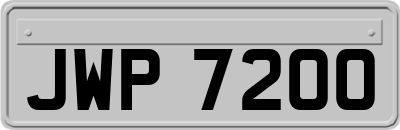 JWP 7200